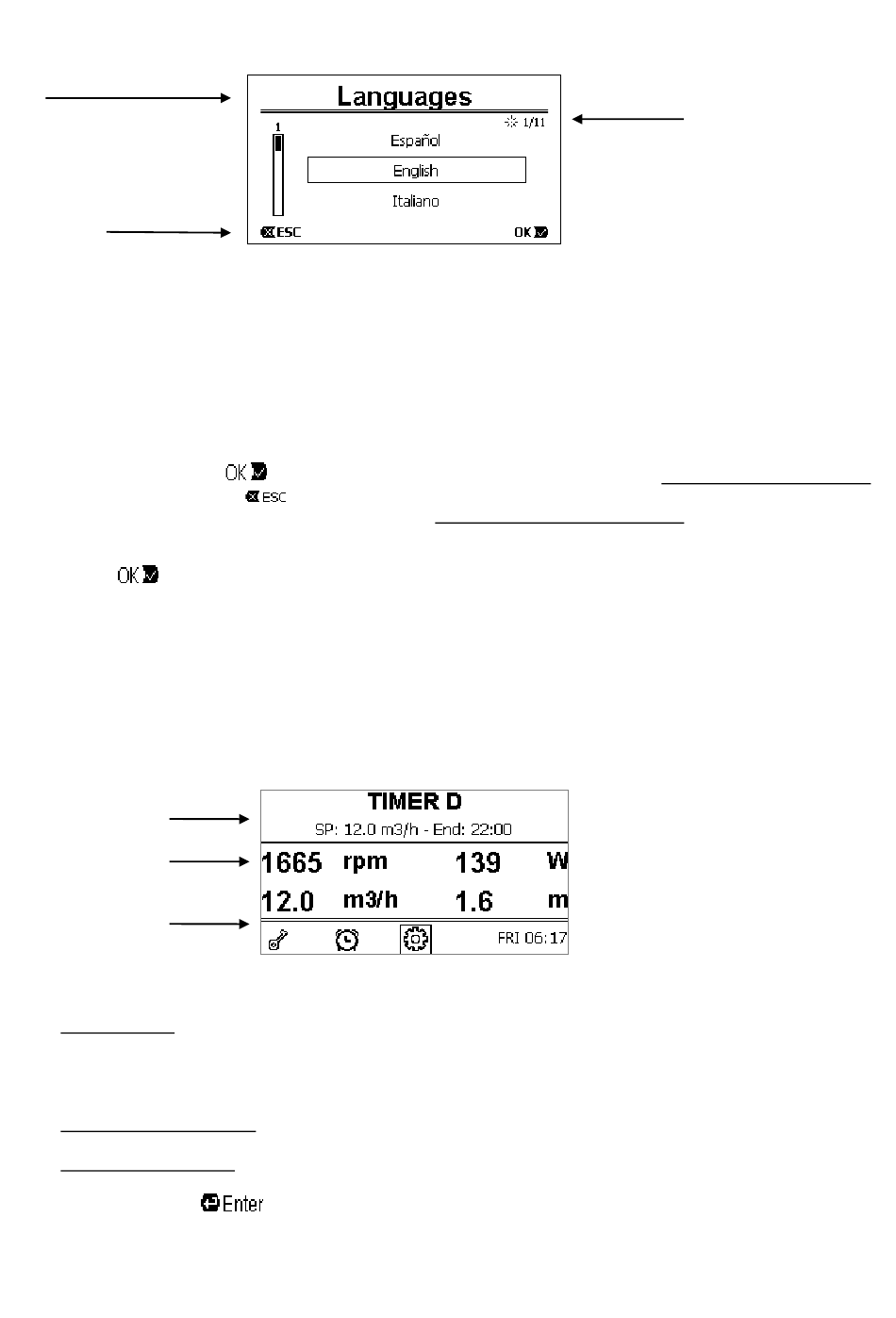 Languages
1/11
1
Español
English
Italiano
ESC
OK

OK
ESC

OK

TIMER D
SP: 12.0 m3/h - End: 22:00
1665 rpm 139 W
12.0 m3/h 1.6 m
FRI 06:17

Enter